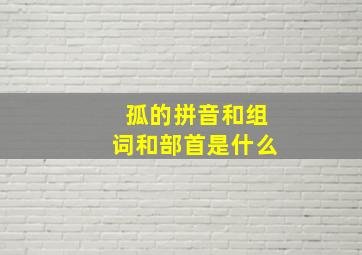 孤的拼音和组词和部首是什么